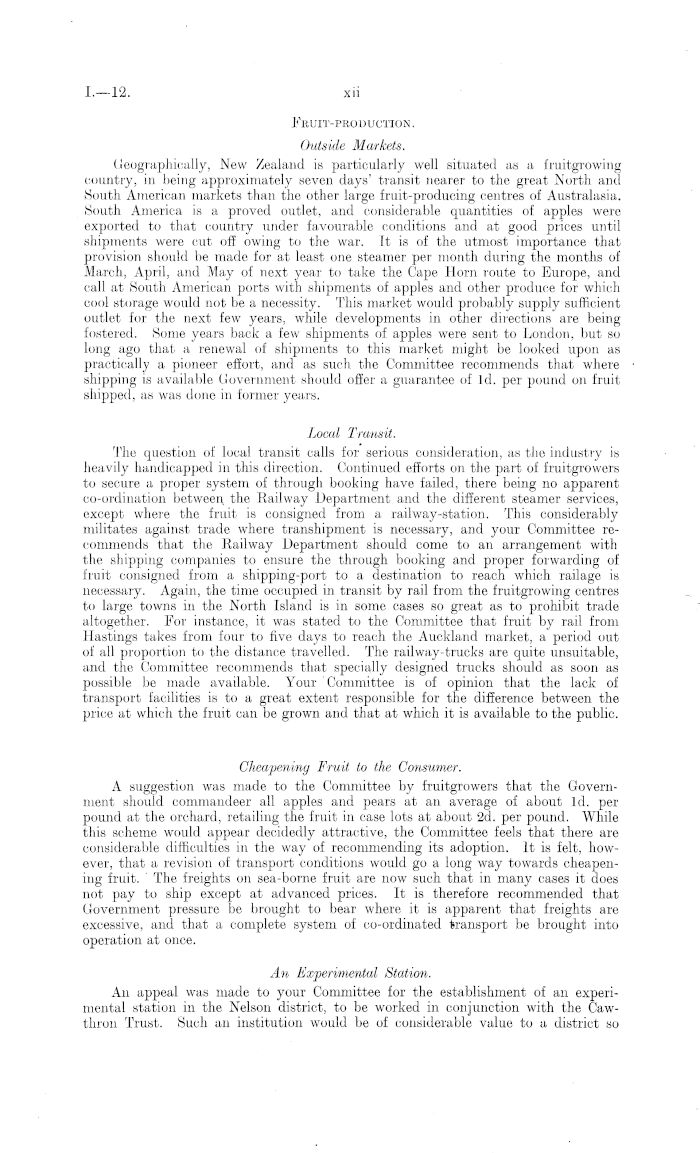 I.—12.

xii

FRUIT-PRODUCTION.

Outside Markets.

Geographically, New Zealand is particularly well situated as a fruitgrowing country, in being approximately seven days' transit nearer to the great North and South American markets than the other large fruit-producing centres of Australasia. South America is a proved outlet, and considerable quantities of apples were exported to that country under favourable conditions and at good prices until shipments were cut off owing to the war. It is of the utmost importance that provision should be made for at least one steamer per month during the months of March, April, and May of next year to take the Cape Horn route to Europe, and call at South American ports with shipments of apples and other produce for which cool storage would not be a necessity. This market would probably supply sufficient outlet for the next few years, while developments in other directions are being fostered. Some years back a few shipments of apples were sent to London, but so long ago that a renewal of shipments to this market might be looked upon as practically a pioneer effort, and as such the Committee recommends that where shipping is available Government should offer a guarantee of 1d. per pound on fruit shipped, as was done in former years.

Local Transit.

The question of local transit calls for serious consideration, as the industry is heavily handicapped in this direction. Continued efforts on the part of fruitgrowers to secure a proper system of through booking have failed, there being no apparent co-ordination between the Railway Department and the different steamer services, except where the fruit is consigned from a railway-station. This considerably militates against trade where transhipment is necessary, and your Committee recommends that the Railway Department should come to an arrangement with the shipping companies to ensure the through booking and proper forwarding of fruit consigned from a shipping-port to a destination to reach which railage is necessary. Again, the time occupied in transit by rail from the fruitgrowing centres to large towns in the North Island is in some cases so great as to prohibit trade altogether. For instance, it was stated to the Committee that fruit by rail from Hastings takes from four to five days to reach the Auckland market, a period out of all proportion to the distance travelled. The railway-trucks are quite unsuitable, and the Committee recommends that specially designed trucks should as soon as possible be made available. Your Committee is of opinion that the lack of transport facilities is to a great extent responsible for the difference between the price at which the fruit can be grown and that at which it is available to the public.

Cheapening Fruit to the Consumer.

A suggestion was made to the Committee by fruitgrowers that the Government should commandeer all apples and pears at an average of about 1d. per pound at the orchard, retailing the fruit in case lots at about 2d. per pound. While this scheme would appear decidedly attractive, the Committee feels that there are considerable difficulties in the way of recommending its adoption. It is felt, however, that a revision of transport conditions would go a long way towards cheapening fruit. The freights on sea-borne fruit are now such that in many cases it does not pay to ship except at advanced prices. It is therefore recommended that Government pressure be brought to bear where it is apparent that freights are excessive, and that a complete system of co-ordinated transport be brought into operation at once.

An Experimental Station.

An appeal was made to your Committee for the establishment of an experimental station in the Nelson district, to be worked in conjunction with the Cawthron Trust. Such an institution would be of considerable value to a district so